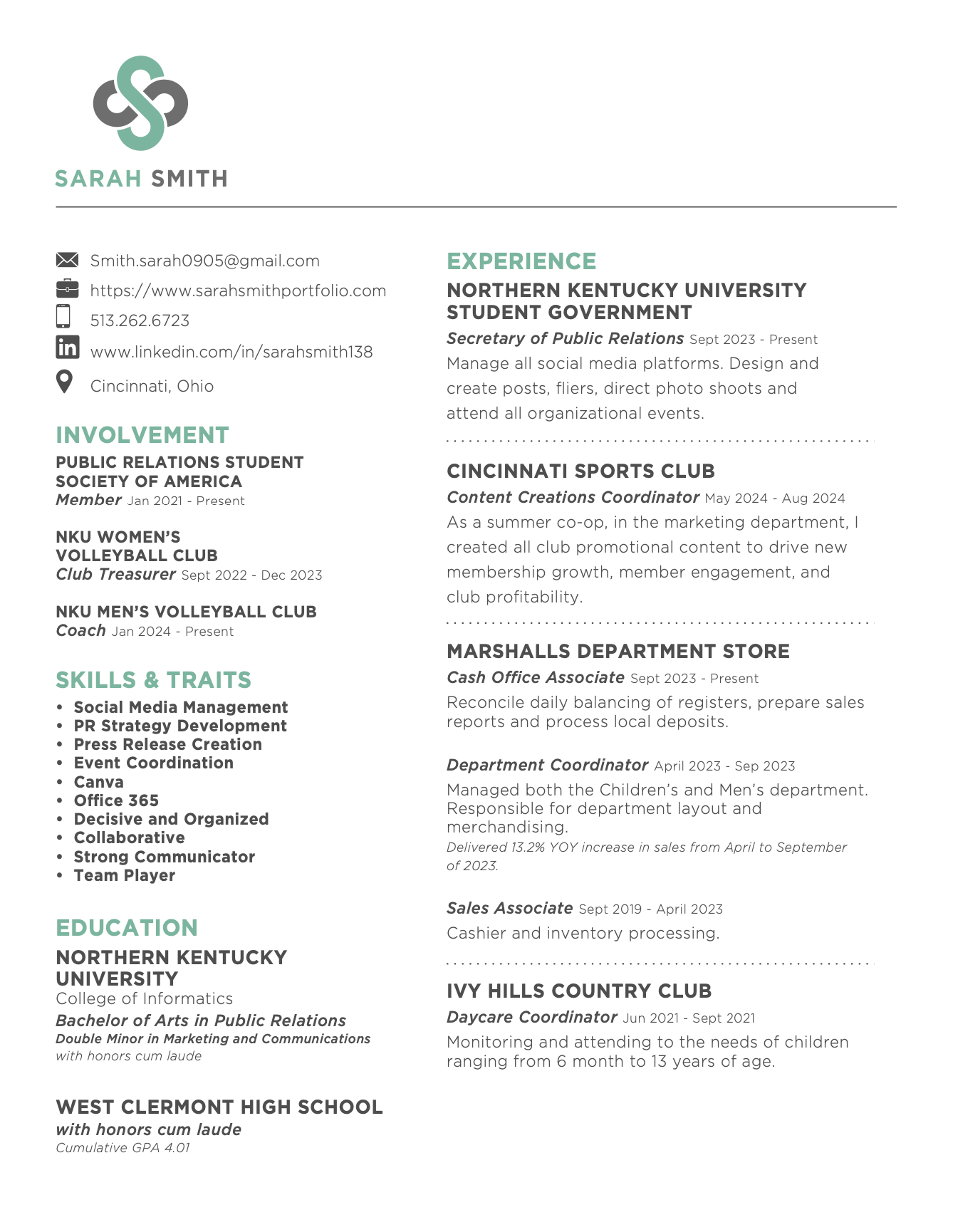 SARAH SMITH

Smith.sarah0905@gmail.com
https://www.sarahsmithportfolio.com
513.262.6723
www.linkedin.com/in/sarahsmith138
Cincinnati, Ohio

INVOLVEMENT

PUBLIC RELATIONS STUDENT SOCIETY OF AMERICA
Member Jan 2021 - Present

NKU WOMEN'S VOLLEYBALL CLUB
Club Treasurer Sept 2022 - Dec 2023

NKU MEN'S VOLLEYBALL CLUB
Coach Jan 2024 - Present

SKILLS & TRAITS

• Social Media Management
• PR Strategy Development
• Press Release Creation
• Event Coordination
• Canva
• Office 365
• Decisive and Organized
• Collaborative
• Strong Communicator
• Team Player

EDUCATION

NORTHERN KENTUCKY UNIVERSITY
College of Informatics
Bachelor of Arts in Public Relations
Double Minor in Marketing and Communications
with honors cum laude

WEST CLERMONT HIGH SCHOOL
with honors cum laude
Cumulative GPA 4.01

EXPERIENCE

NORTHERN KENTUCKY UNIVERSITY STUDENT GOVERNMENT
Secretary of Public Relations Sept 2023 - Present
Manage all social media platforms. Design and create posts, fliers, direct photo shoots and attend all organizational events.

CINCINNATI SPORTS CLUB
Content Creations Coordinator May 2024 - Aug 2024
As a summer co-op, in the marketing department, I created all club promotional content to drive new membership growth, member engagement, and club profitability.

MARSHALLS DEPARTMENT STORE
Cash Office Associate Sept 2023 - Present
Reconcile daily balancing of registers, prepare sales reports and process local deposits.

Department Coordinator April 2023 - Sep 2023
Managed both the Children's and Men's department. Responsible for department layout and merchandising.
Delivered 13.2% YOY increase in sales from April to September of 2023.

Sales Associate Sept 2019 - April 2023
Cashier and inventory processing.

IVY HILLS COUNTRY CLUB
Daycare Coordinator Jun 2021 - Sept 2021
Monitoring and attending to the needs of children ranging from 6 month to 13 years of age.